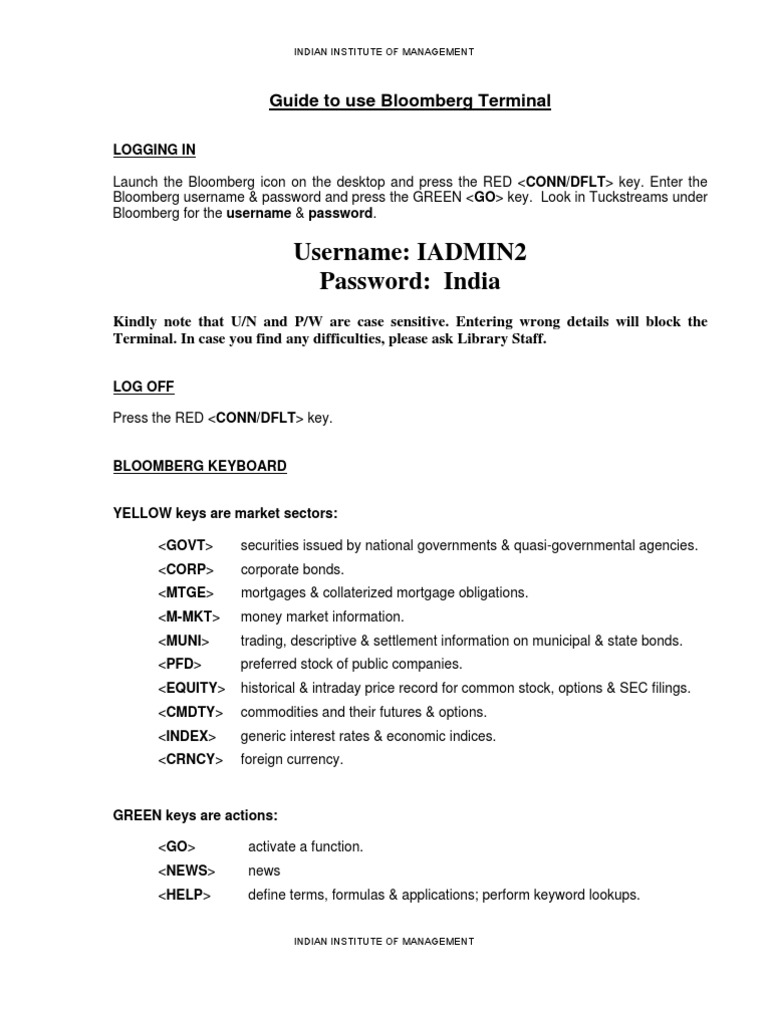 INDIAN INSTITUTE OF MANAGEMENT

Guide to use Bloomberg Terminal

LOGGING IN

Launch the Bloomberg icon on the desktop and press the RED <CONN/DFLT> key. Enter the Bloomberg username & password and press the GREEN <GO> key. Look in Tuckstreams under Bloomberg for the username & password.

Username: IADMIN2
Password: India

Kindly note that U/N and P/W are case sensitive. Entering wrong details will block the Terminal. In case you find any difficulties, please ask Library Staff.

LOG OFF

Press the RED <CONN/DFLT> key.

BLOOMBERG KEYBOARD

YELLOW keys are market sectors:

<GOVT> securities issued by national governments & quasi-governmental agencies.
<CORP> corporate bonds.
<MTGE> mortgages & collaterized mortgage obligations.
<M-MKT> money market information.
<MUNI> trading, descriptive & settlement information on municipal & state bonds.
<PFD> preferred stock of public companies.
<EQUITY> historical & intraday price record for common stock, options & SEC filings.
<CMDTY> commodities and their futures & options.
<INDEX> generic interest rates & economic indices.
<CRNCY> foreign currency.

GREEN keys are actions:

<GO> activate a function.
<NEWS> news
<HELP> define terms, formulas & applications; perform keyword lookups.

INDIAN INSTITUTE OF MANAGEMENT